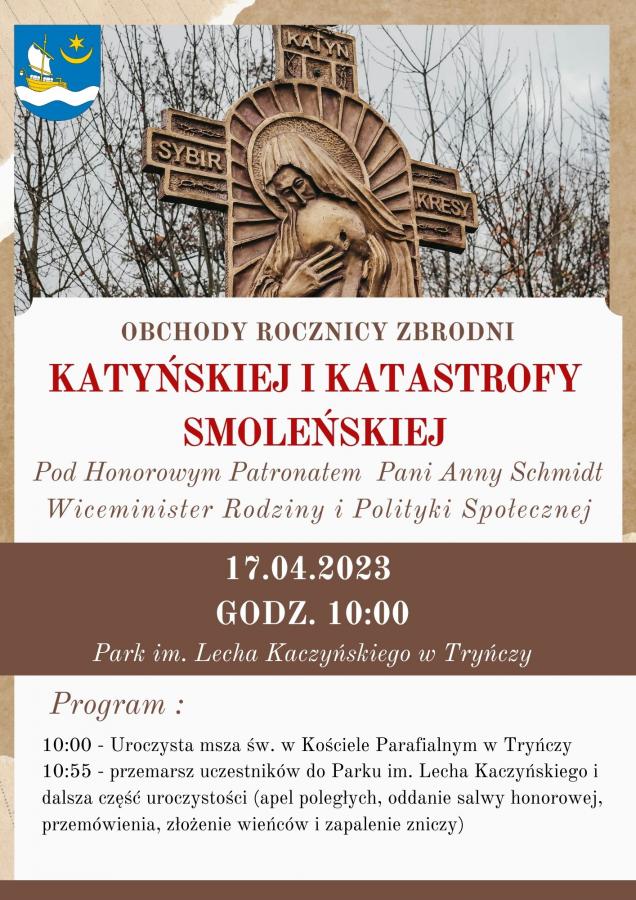 KATYŃ

SYBIR

KRESY

OBCHODY ROCZNICY ZBRODNI

KATYŃSKIEJ I KATASTROFY SMOLEŃSKIEJ

Pod Honorowym Patronatem Pani Anny Schmidt Wiceminister Rodziny i Polityki Społecznej

17.04.2023

GODZ. 10:00

Park im. Lecha Kaczyńskiego w Tryńczy

Program :

10:00 - Uroczysta msza św. w Kościele Parafialnym w Tryńczy
10:55 - przemarsz uczestników do Parku im. Lecha Kaczyńskiego i dalsza część uroczystości (apel poległych, oddanie salwy honorowej, przemówienia, złożenie wieńców i zapalenie zniczy)